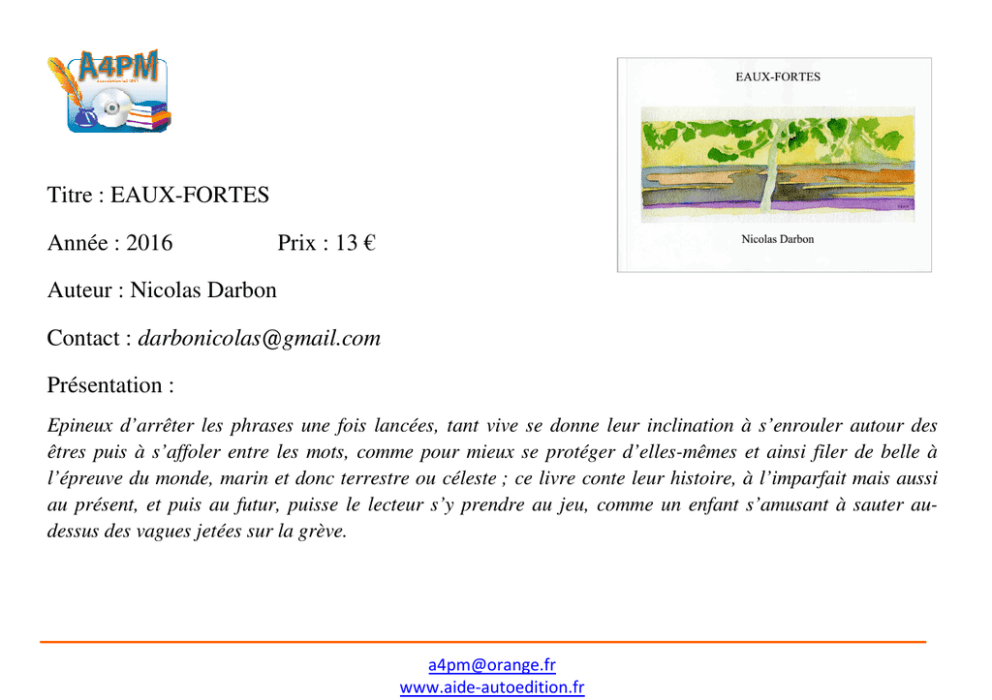 A4PM

EAUX-FORTES

Nicolas Darbon

Titre : EAUX-FORTES

Année : 2016 Prix : 13 €

Auteur : Nicolas Darbon

Contact : darbonicolas@gmail.com

Présentation :

Epineux d'arrêter les phrases une fois lancées, tant vive se donne leur inclination à s'enrouler autour des êtres puis à s'affoler entre les mots, comme pour mieux se protéger d'elles-mêmes et ainsi filer de belle à l'épreuve du monde, marin et donc terrestre ou céleste ; ce livre conte leur histoire, à l'imparfait mais aussi au présent, et puis au futur, puisse le lecteur s'y prendre au jeu, comme un enfant s'amusant à sauter au-dessus des vagues jetées sur la grève.

a4pm@orange.fr
www.aide-autoedition.fr